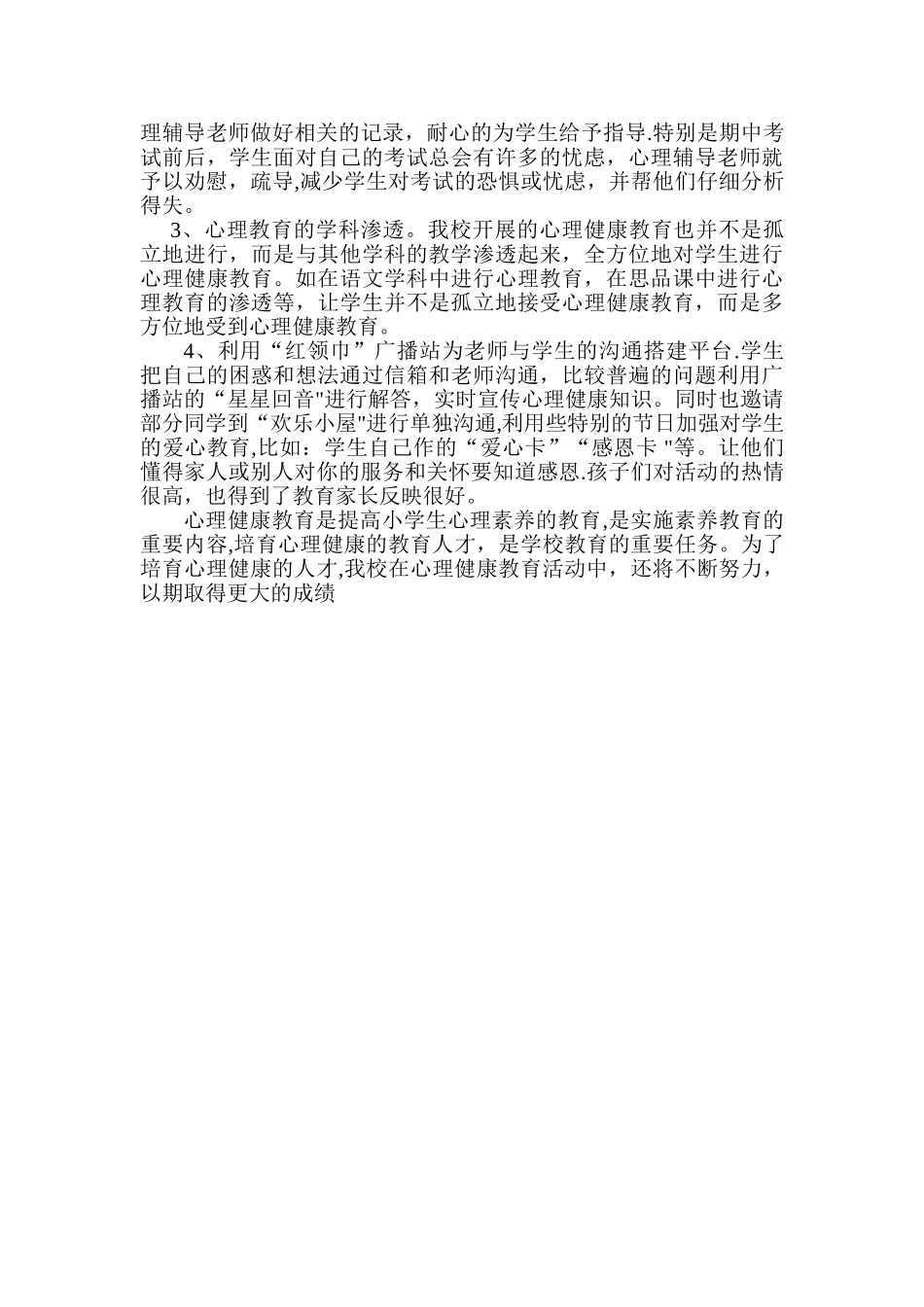 理辅导老师做好相关的记录，耐心的为学生给予指导.特别是期中考试前后，学生面对自己的考试总会有许多的忧虑，心理辅导老师就予以劝慰，疏导,减少学生对考试的恐惧或忧虑，并帮他们仔细分析得失。

3、心理教育的学科渗透。我校开展的心理健康教育也并不是孤立地进行，而是与其他学科的教学渗透起来，全方位地对学生进行心理健康教育。如在语文学科中进行心理教育，在思品课中进行心理教育的渗透等，让学生并不是孤立地接受心理健康教育，而是多方位地受到心理健康教育。

4、利用“红领巾”广播站为老师与学生的沟通搭建平台.学生把自己的困惑和想法通过信箱和老师沟通，比较普遍的问题利用广播站的“星星回音"进行解答，实时宣传心理健康知识。同时也邀请部分同学到“欢乐小屋"进行单独沟通,利用些特别的节日加强对学生的爱心教育,比如：学生自己作的“爱心卡”“感恩卡 "等。让他们懂得家人或别人对你的服务和关怀要知道感恩.孩子们对活动的热情很高，也得到了教育家长反映很好。

心理健康教育是提高小学生心理素养的教育,是实施素养教育的重要内容,培育心理健康的教育人才，是学校教育的重要任务。为了培育心理健康的人才,我校在心理健康教育活动中，还将不断努力，以期取得更大的成绩